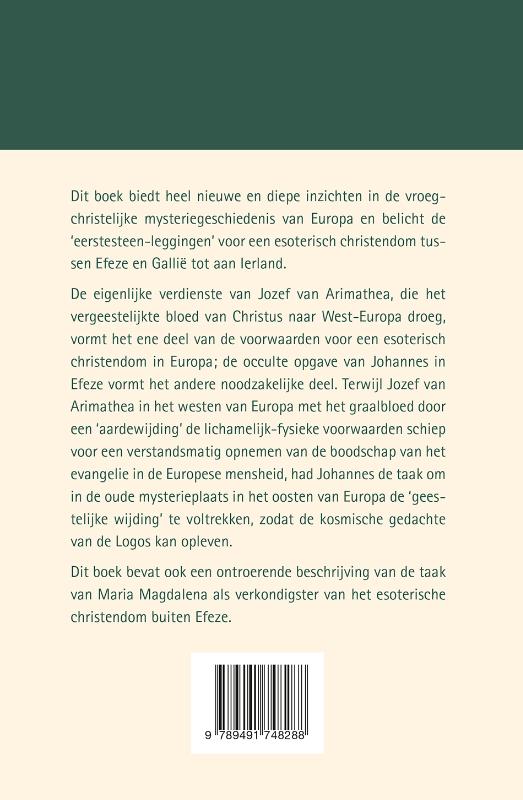 Dit boek biedt heel nieuwe en diepe inzichten in de vroegchristelijke mysteriegeschiedenis van Europa en belicht de 'eerstesteen-leggingen' voor een esoterisch christendom tussen Efeze en Gallië tot aan Ierland.

De eigenlijke verdienste van Jozef van Arimathea, die het vergeestelijkte bloed van Christus naar West-Europa droeg, vormt het ene deel van de voorwaarden voor een esoterisch christendom in Europa; de occulte opgave van Johannes in Efeze vormt het andere noodzakelijke deel. Terwijl Jozef van Arimathea in het westen van Europa met het graalbloed door een 'aardewijding' de lichamelijk-fysieke voorwaarden schiep voor een verstandsmatig opnemen van de boodschap van het evangelie in de Europese mensheid, had Johannes de taak om in de oude mysterieplaats in het oosten van Europa de 'geestelijke wijding' te voltrekken, zodat de kosmische gedachte van de Logos kan opleven.

Dit boek bevat ook een ontroerende beschrijving van de taak van Maria Magdalena als verkondigster van het esoterische christendom buiten Efeze.

9 789491 748288